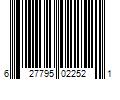 6 27795 02252 1